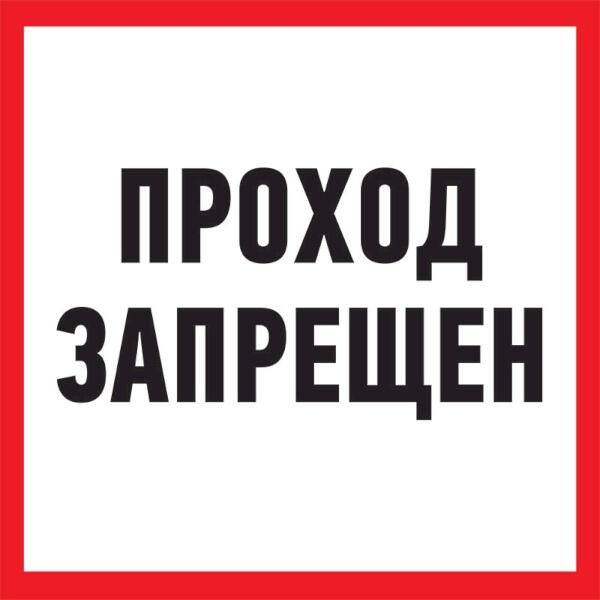 ПРОХОД
ЗАПРЕЩЕН